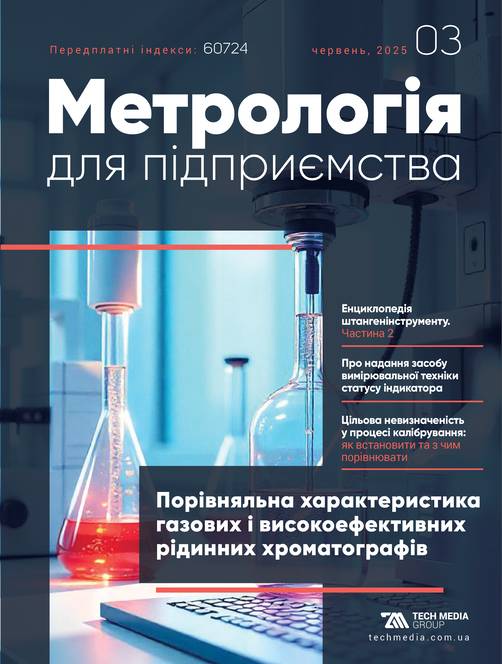 Передплатні індекси: 60724

червень, 2025 03

Метрологія
для підприємства

Енциклопедія штангенінструменту. Частина 2

Про надання засобу вимірювальної техніки статусу індикатора

Цільова невизначеність у процесі калібрування: як встановити та з чим порівнювати

Порівняльна характеристика газових і високоефективних рідинних хроматографів

TECH MEDIA GROUP
techmedia.com.ua